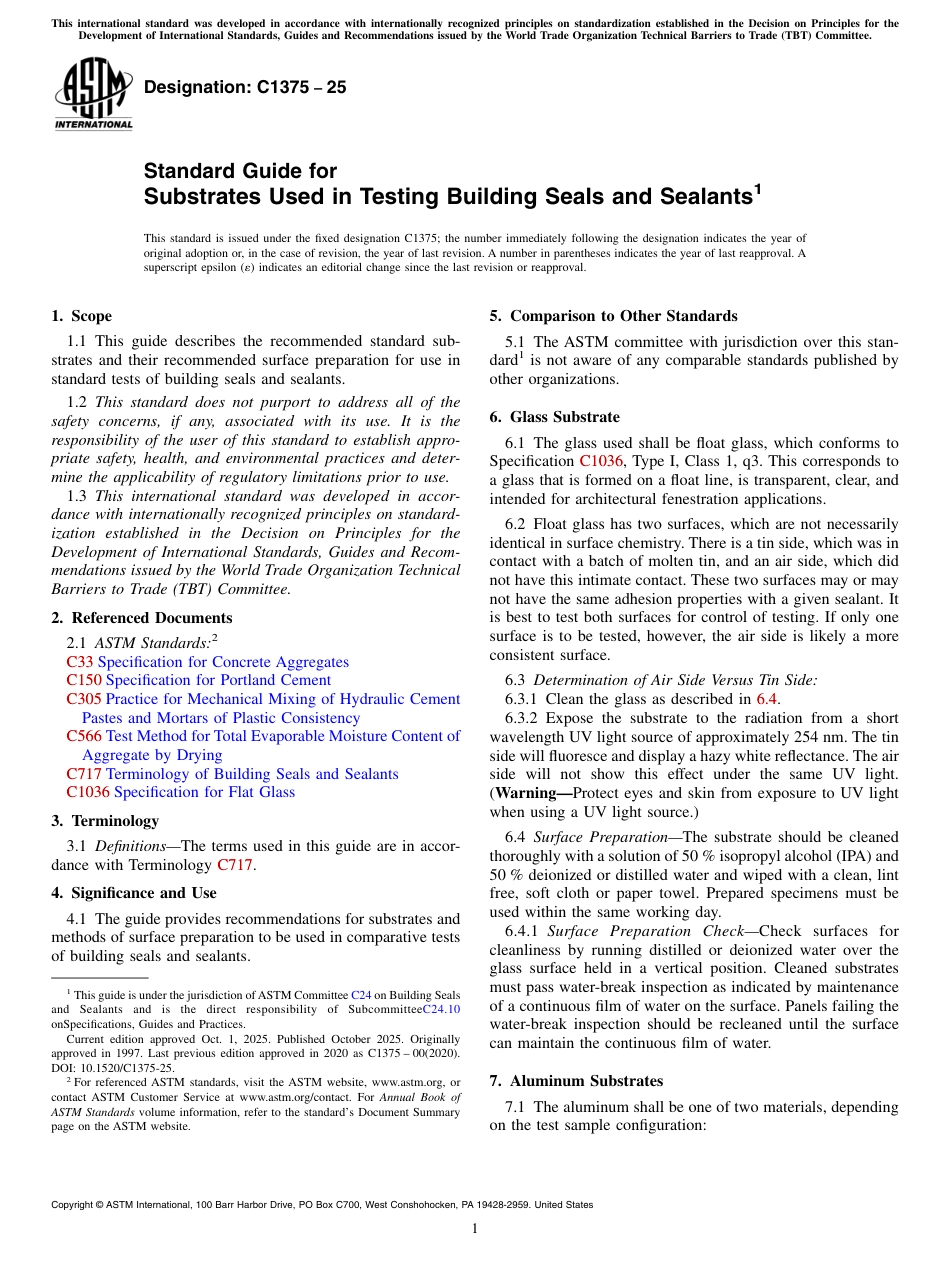 This international standard was developed in accordance with internationally recognized principles on standardization established in the Decision on Principles for the Development of International Standards, Guides and Recommendations issued by the World Trade Organization Technical Barriers to Trade (TBT) Committee.

ASTM INTERNATIONAL

Designation: C1375 – 25

Standard Guide for
Substrates Used in Testing Building Seals and Sealants$^1$

This standard is issued under the fixed designation C1375; the number immediately following the designation indicates the year of original adoption or, in the case of revision, the year of last revision. A number in parentheses indicates the year of last reapproval. A superscript epsilon (ε) indicates an editorial change since the last revision or reapproval.

1. Scope

1.1 This guide describes the recommended standard substrates and their recommended surface preparation for use in standard tests of building seals and sealants.

1.2 This standard does not purport to address all of the safety concerns, if any, associated with its use. It is the responsibility of the user of this standard to establish appropriate safety, health, and environmental practices and determine the applicability of regulatory limitations prior to use.

1.3 This international standard was developed in accordance with internationally recognized principles on standardization established in the Decision on Principles for the Development of International Standards, Guides and Recommendations issued by the World Trade Organization Technical Barriers to Trade (TBT) Committee.

2. Referenced Documents

2.1 ASTM Standards:$^2$
C33 Specification for Concrete Aggregates
C150 Specification for Portland Cement
C305 Practice for Mechanical Mixing of Hydraulic Cement Pastes and Mortars of Plastic Consistency
C566 Test Method for Total Evaporable Moisture Content of Aggregate by Drying
C717 Terminology of Building Seals and Sealants
C1036 Specification for Flat Glass

3. Terminology

3.1 Definitions—The terms used in this guide are in accordance with Terminology C717.

4. Significance and Use

4.1 The guide provides recommendations for substrates and methods of surface preparation to be used in comparative tests of building seals and sealants.

$^1$ This guide is under the jurisdiction of ASTM Committee C24 on Building Seals and Sealants and is the direct responsibility of SubcommitteeC24.10 onSpecifications, Guides and Practices.

Current edition approved Oct. 1, 2025. Published October 2025. Originally approved in 1997. Last previous edition approved in 2020 as C1375 – 00(2020). DOI: 10.1520/C1375-25.

$^2$ For referenced ASTM standards, visit the ASTM website, www.astm.org, or contact ASTM Customer Service at www.astm.org/contact. For Annual Book of ASTM Standards volume information, refer to the standard's Document Summary page on the ASTM website.

5. Comparison to Other Standards

5.1 The ASTM committee with jurisdiction over this standard$^1$ is not aware of any comparable standards published by other organizations.

6. Glass Substrate

6.1 The glass used shall be float glass, which conforms to Specification C1036, Type I, Class 1, q3. This corresponds to a glass that is formed on a float line, is transparent, clear, and intended for architectural fenestration applications.

6.2 Float glass has two surfaces, which are not necessarily identical in surface chemistry. There is a tin side, which was in contact with a batch of molten tin, and an air side, which did not have this intimate contact. These two surfaces may or may not have the same adhesion properties with a given sealant. It is best to test both surfaces for control of testing. If only one surface is to be tested, however, the air side is likely a more consistent surface.

6.3 Determination of Air Side Versus Tin Side:
6.3.1 Clean the glass as described in 6.4.
6.3.2 Expose the substrate to the radiation from a short wavelength UV light source of approximately 254 nm. The tin side will fluoresce and display a hazy white reflectance. The air side will not show this effect under the same UV light. (Warning—Protect eyes and skin from exposure to UV light when using a UV light source.)

6.4 Surface Preparation—The substrate should be cleaned thoroughly with a solution of 50 % isopropyl alcohol (IPA) and 50 % deionized or distilled water and wiped with a clean, lint free, soft cloth or paper towel. Prepared specimens must be used within the same working day.

6.4.1 Surface Preparation Check—Check surfaces for cleanliness by running distilled or deionized water over the glass surface held in a vertical position. Cleaned substrates must pass water-break inspection as indicated by maintenance of a continuous film of water on the surface. Panels failing the water-break inspection should be recleaned until the surface can maintain the continuous film of water.

7. Aluminum Substrates

7.1 The aluminum shall be one of two materials, depending on the test sample configuration:

Copyright © ASTM International, 100 Barr Harbor Drive, PO Box C700, West Conshohocken, PA 19428-2959. United States

1